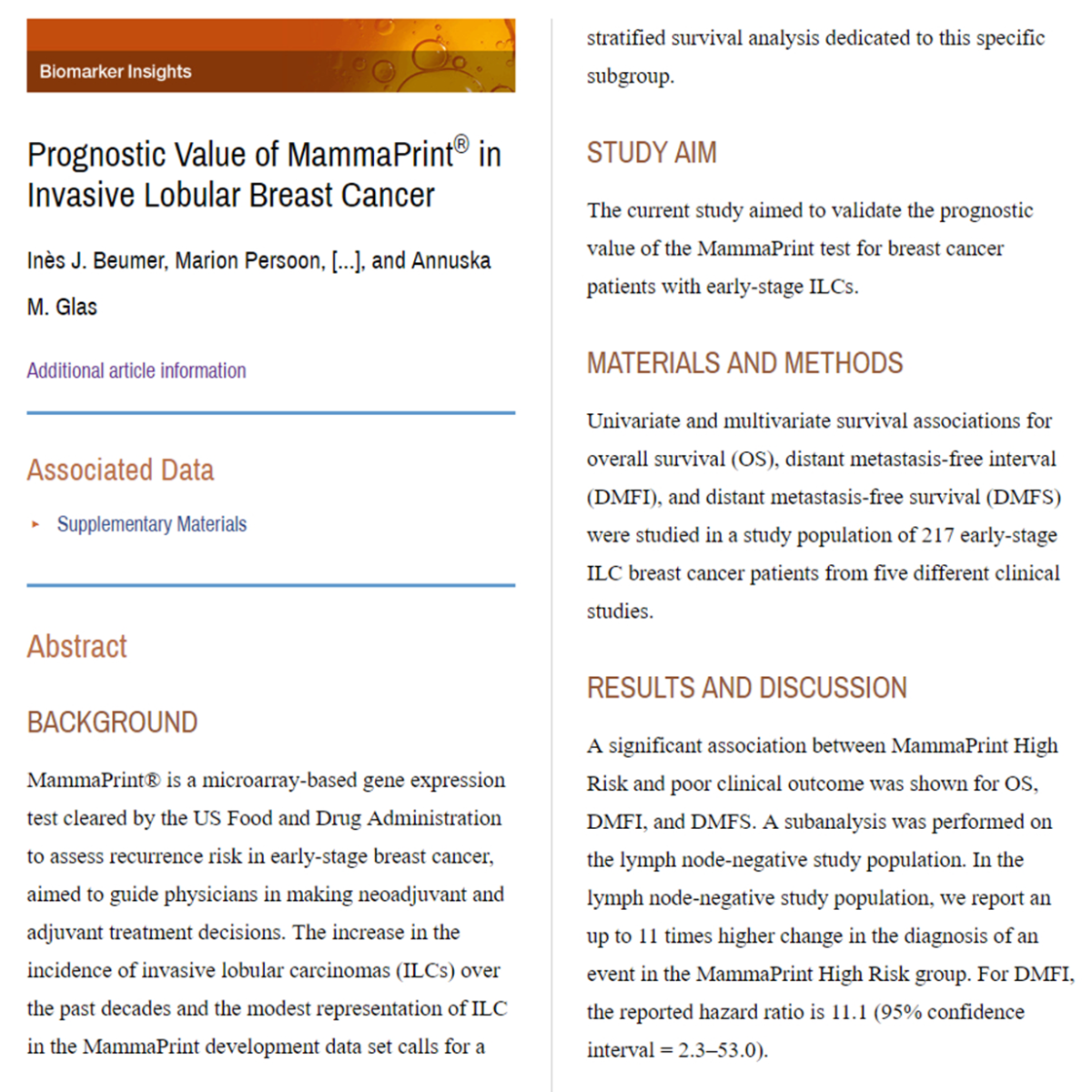 Biomarker Insights

Prognostic Value of MammaPrint® in Invasive Lobular Breast Cancer

Inès J. Beumer, Marion Persoon, [...], and Annuska M. Glas

Additional article information

Associated Data

Supplementary Materials

Abstract

BACKGROUND

MammaPrint® is a microarray-based gene expression test cleared by the US Food and Drug Administration to assess recurrence risk in early-stage breast cancer, aimed to guide physicians in making neoadjuvant and adjuvant treatment decisions. The increase in the incidence of invasive lobular carcinomas (ILCs) over the past decades and the modest representation of ILC in the MammaPrint development data set calls for a stratified survival analysis dedicated to this specific subgroup.

STUDY AIM

The current study aimed to validate the prognostic value of the MammaPrint test for breast cancer patients with early-stage ILCs.

MATERIALS AND METHODS

Univariate and multivariate survival associations for overall survival (OS), distant metastasis-free interval (DMFI), and distant metastasis-free survival (DMFS) were studied in a study population of 217 early-stage ILC breast cancer patients from five different clinical studies.

RESULTS AND DISCUSSION

A significant association between MammaPrint High Risk and poor clinical outcome was shown for OS, DMFI, and DMFS. A subanalysis was performed on the lymph node-negative study population. In the lymph node-negative study population, we report an up to 11 times higher change in the diagnosis of an event in the MammaPrint High Risk group. For DMFI, the reported hazard ratio is 11.1 (95% confidence interval = 2.3–53.0).